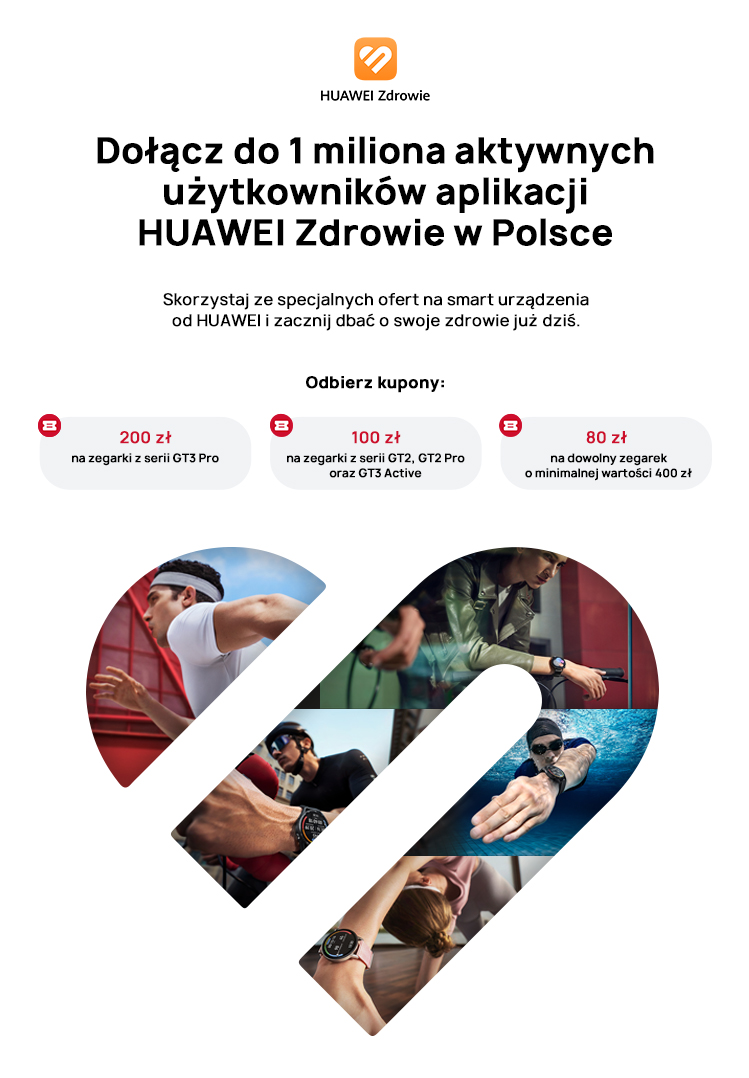 HUAWEI Zdrowie

Dołącz do 1 miliona aktywnych użytkowników aplikacji HUAWEI Zdrowie w Polsce

Skorzystaj ze specjalnych ofert na smart urządzenia od HUAWEI i zacznij dbać o swoje zdrowie już dziś.

Odbierz kupony:

200 zł
na zegarki z serii GT3 Pro

100 zł
na zegarki z serii GT2, GT2 Pro oraz GT3 Active

80 zł
na dowolny zegarek o minimalnej wartości 400 zł